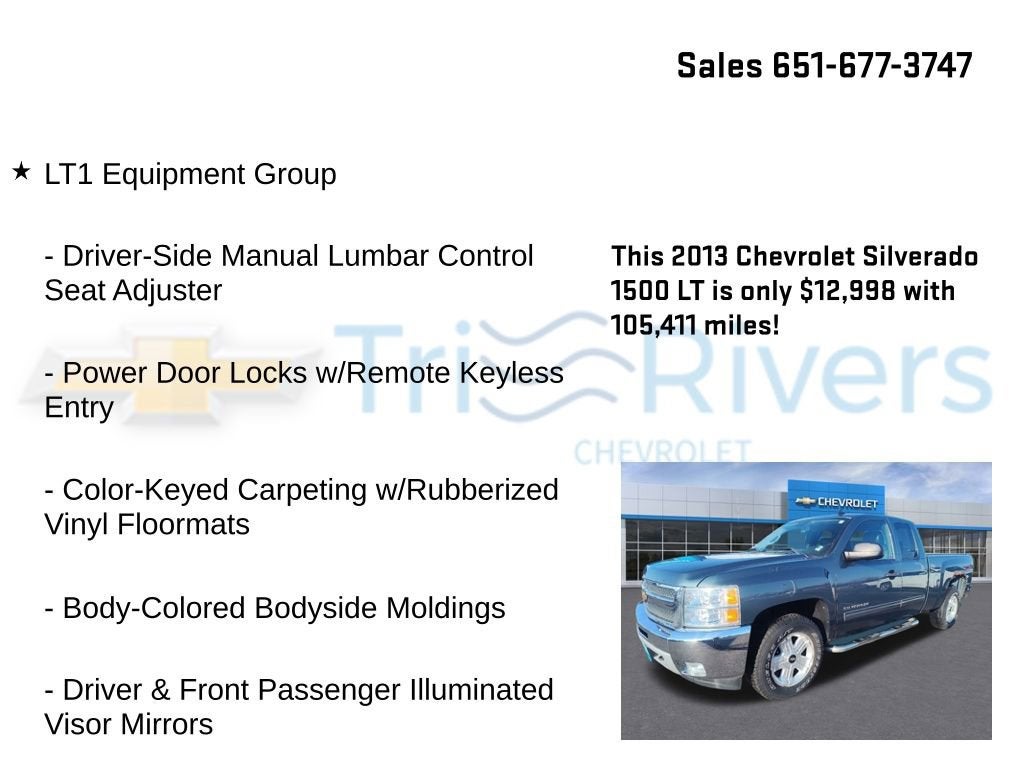 Sales 651-677-3747

★ LT1 Equipment Group

- Driver-Side Manual Lumbar Control Seat Adjuster

- Power Door Locks w/Remote Keyless Entry

- Color-Keyed Carpeting w/Rubberized Vinyl Floormats

- Body-Colored Bodyside Moldings

- Driver & Front Passenger Illuminated Visor Mirrors

This 2013 Chevrolet Silverado 1500 LT is only $12,998 with 105,411 miles!

Tri Rivers
CHEVROLET

CHEVROLET